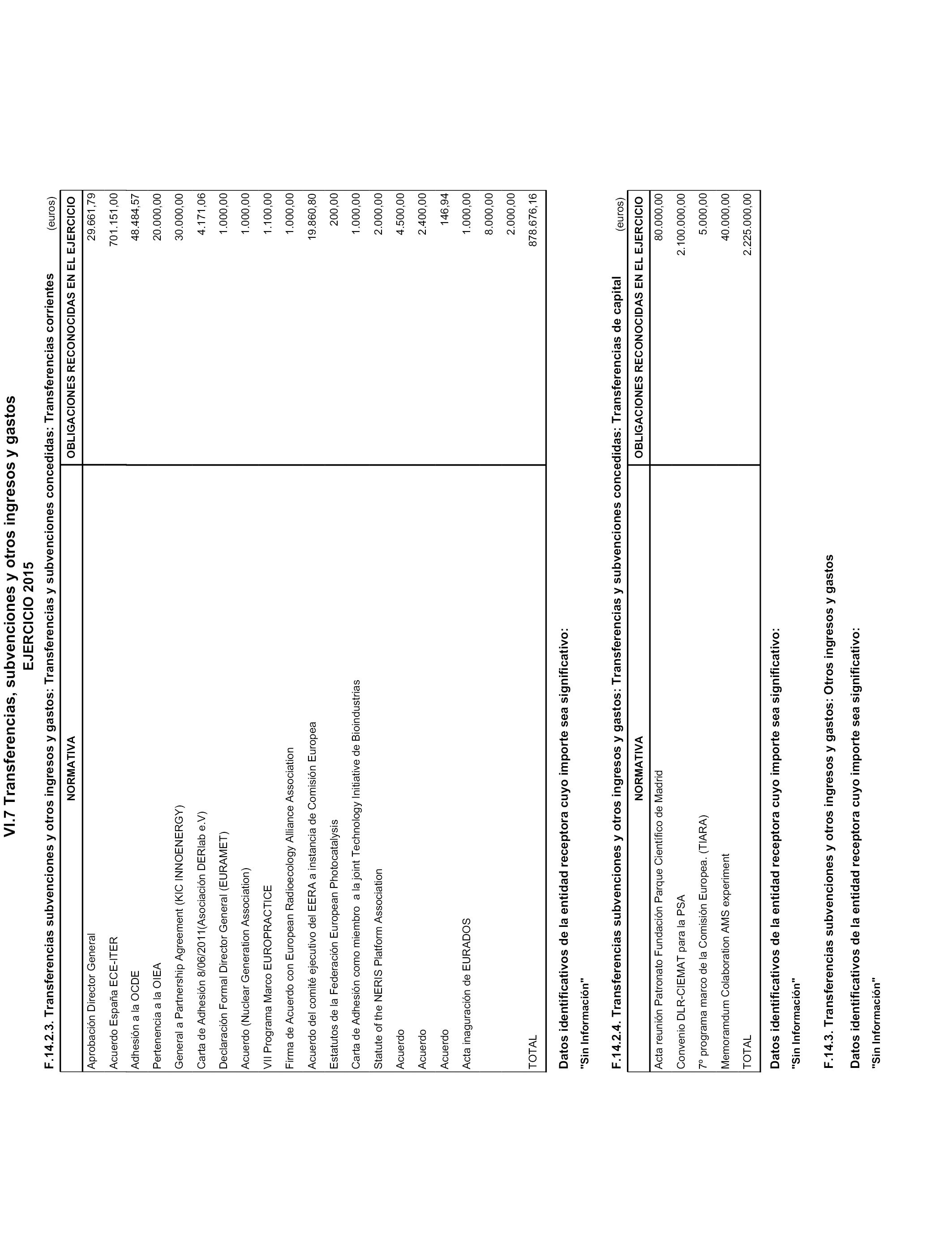 VI.7 Transferencias, subvenciones y otros ingresos y gastos
EJERCICIO 2015

F.14.2.3. Transferencias subvenciones y otros ingresos y gastos: Transferencias y subvenciones concedidas: Transferencias corrientes (euros)

| NORMATIVA | OBLIGACIONES RECONOCIDAS EN EL EJERCICIO |
|---|---|
| Aprobación Director General | 29.661,79 |
| Acuerdo España ECE-ITER | 701.151,00 |
| Adhesión a la OCDE | 48.484,57 |
| Pertenencia a la OIEA | 20.000,00 |
| General a Partnership Agreement (KIC INNOENERGY) | 30.000,00 |
| Carta de Adhesión 8/06/2011(Asociación DERlab e.V) | 4.171,06 |
| Declaración Formal Director General (EURAMET) | 1.000,00 |
| Acuerdo (Nuclear Generation Association) | 1.000,00 |
| VII Programa Marco EUROPRACTICE | 1.100,00 |
| Firma de Acuerdo con European Radioecology Alliance Association | 1.000,00 |
| Acuerdo del comité ejecutivo del EERA a instancia de Comisión Europea | 19.860,80 |
| Estatutos de la Federación European Photocatalysis | 200,00 |
| Carta de Adhesión como miembro a la joint Technology Initiative de Bioindustrias | 1.000,00 |
| Statute of the NERIS Platform Association | 2.000,00 |
| Acuerdo | 4.500,00 |
| Acuerdo | 2.400,00 |
| Acuerdo | 146,94 |
| Acta inaguración de EURADOS | 1.000,00 |
| | 8.000,00 |
| | 2.000,00 |
| TOTAL | 878.676,16 |

Datos identificativos de la entidad receptora cuyo importe sea significativo:
"Sin Información"

F.14.2.4. Transferencias subvenciones y otros ingresos y gastos: Transferencias y subvenciones concedidas: Transferencias de capital (euros)

| NORMATIVA | OBLIGACIONES RECONOCIDAS EN EL EJERCICIO |
|---|---|
| Acta reunión Patronato Fundación Parque Científico de Madrid | 80.000,00 |
| Convenio DLR-CIEMAT para la PSA | 2.100.000,00 |
| 7º programa marco de la Comisión Europea. (TIARA) | 5.000,00 |
| Memoramdum Colaboration AMS experiment | 40.000,00 |
| TOTAL | 2.225.000,00 |

Datos identificativos de la entidad receptora cuyo importe sea significativo:
"Sin Información"

F.14.3. Transferencias subvenciones y otros ingresos y gastos: Otros ingresos y gastos
Datos identificativos de la entidad receptora cuyo importe sea significativo:
"Sin Información"